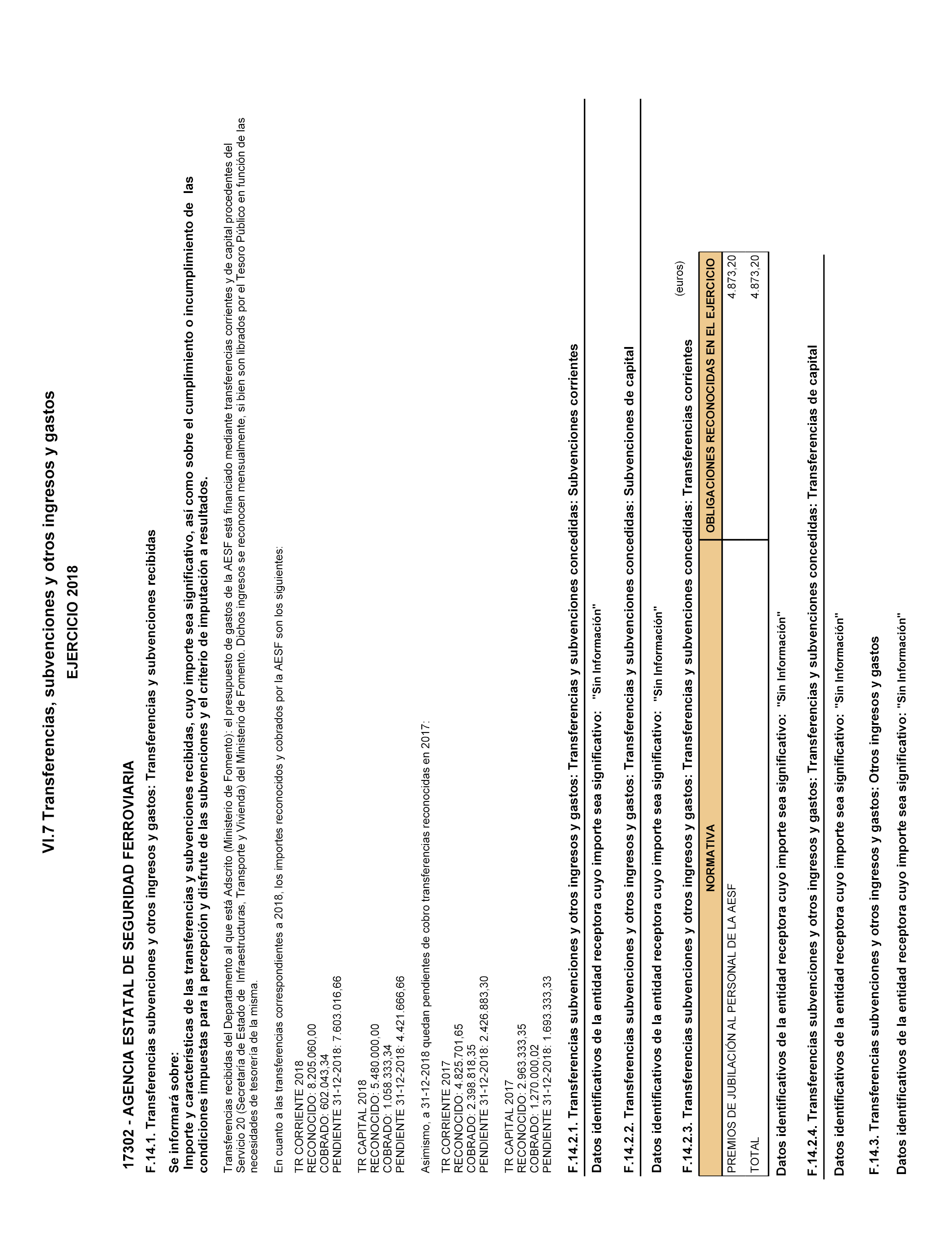 VI.7 Transferencias, subvenciones y otros ingresos y gastos
EJERCICIO 2018

17302 - AGENCIA ESTATAL DE SEGURIDAD FERROVIARIA

F.14.1. Transferencias subvenciones y otros ingresos y gastos: Transferencias y subvenciones recibidas

Se informará sobre:
Importe y características de las transferencias y subvenciones recibidas, cuyo importe sea significativo, así como sobre el cumplimiento o incumplimiento de las condiciones impuestas para la percepción y disfrute de las subvenciones y el criterio de imputación a resultados.

Transferencias recibidas del Departamento al que está Adscrito (Ministerio de Fomento): el presupuesto de gastos de la AESF está financiado mediante transferencias corrientes y de capital procedentes del Servicio 20 (Secretaría de Estado de Infraestructuras, Transporte y Vivienda) del Ministerio de Fomento. Dichos ingresos se reconocen mensualmente, si bien son librados por el Tesoro Público en función de las necesidades de tesorería de la misma.

En cuanto a las transferencias correspondientes a 2018, los importes reconocidos y cobrados por la AESF son los siguientes:

TR CORRIENTE 2018
RECONOCIDO: 8.205.060,00
COBRADO: 602.043,34
PENDIENTE 31-12-2018: 7.603.016,66

TR CAPITAL 2018
RECONOCIDO: 5.480.000,00
COBRADO: 1.058.333,34
PENDIENTE 31-12-2018: 4.421.666,66

Asimismo, a 31-12-2018 quedan pendientes de cobro transferencias reconocidas en 2017:

TR CORRIENTE 2017
RECONOCIDO: 4.825.701,65
COBRADO: 2.398.818,35
PENDIENTE 31-12-2018: 2.426.883,30

TR CAPITAL 2017
RECONOCIDO: 2.963.333,35
COBRADO: 1.270.000,02
PENDIENTE 31-12-2018: 1.693.333,33

F.14.2.1. Transferencias subvenciones y otros ingresos y gastos: Transferencias y subvenciones concedidas: Subvenciones corrientes

Datos identificativos de la entidad receptora cuyo importe sea significativo: "Sin Información"

F.14.2.2. Transferencias subvenciones y otros ingresos y gastos: Transferencias y subvenciones concedidas: Subvenciones de capital

Datos identificativos de la entidad receptora cuyo importe sea significativo: "Sin Información"

F.14.2.3. Transferencias subvenciones y otros ingresos y gastos: Transferencias y subvenciones concedidas: Transferencias corrientes

(euros)

| NORMATIVA | OBLIGACIONES RECONOCIDAS EN EL EJERCICIO |
|---|---|
| PREMIOS DE JUBILACIÓN AL PERSONAL DE LA AESF | 4.873,20 |
| TOTAL | 4.873,20 |

Datos identificativos de la entidad receptora cuyo importe sea significativo: "Sin Información"

F.14.2.4. Transferencias subvenciones y otros ingresos y gastos: Transferencias y subvenciones concedidas: Transferencias de capital

Datos identificativos de la entidad receptora cuyo importe sea significativo: "Sin Información"

F.14.3. Transferencias subvenciones y otros ingresos y gastos: Otros ingresos y gastos

Datos identificativos de la entidad receptora cuyo importe sea significativo: "Sin Información"